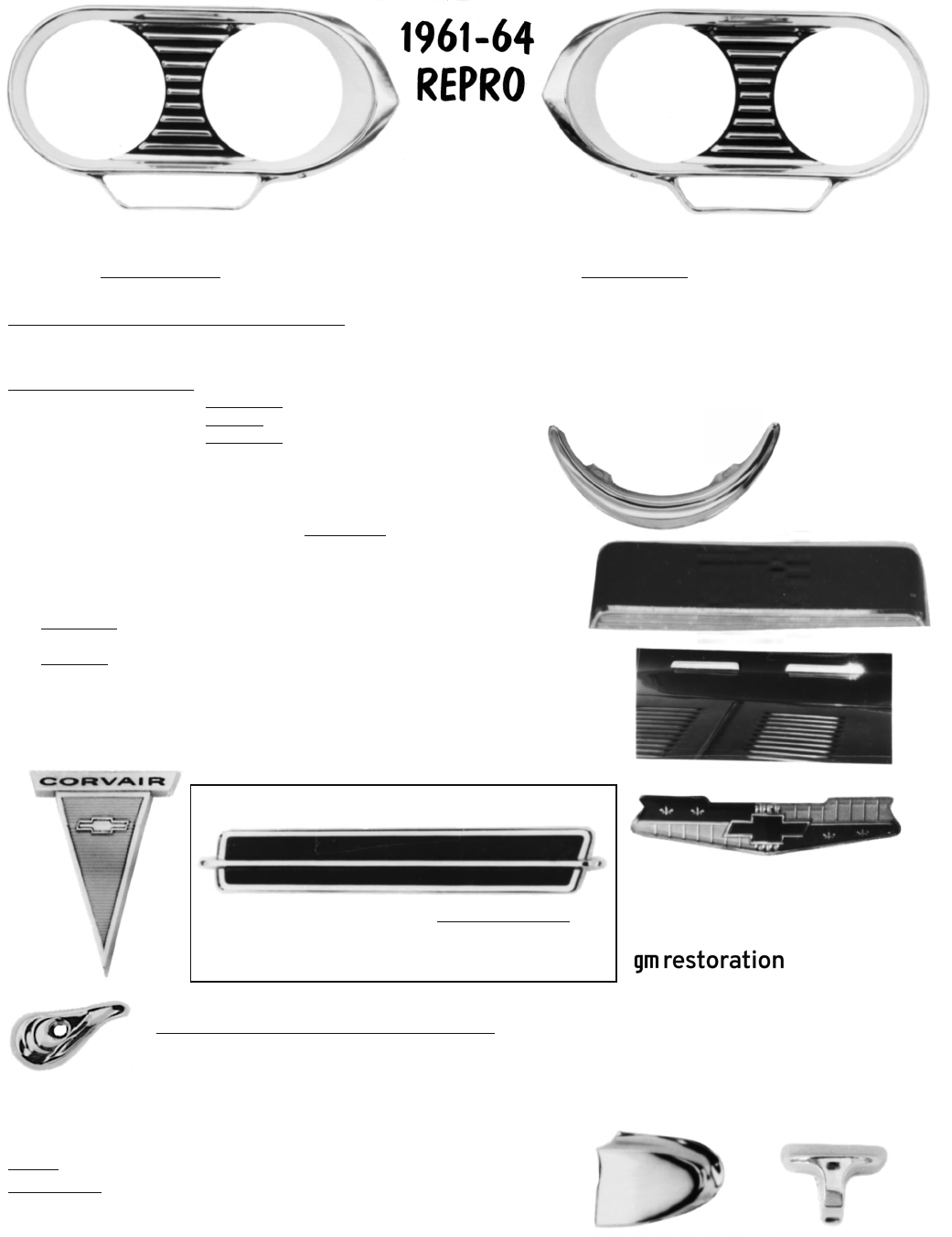 1961-64
REPRO

CORVAIR

gm restoration